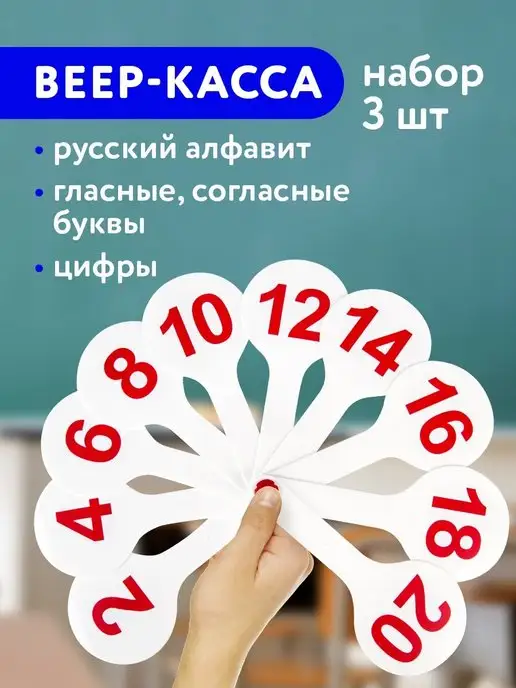 ВЕЕР-КАССА

набор 3 шт

• русский алфавит
• гласные, согласные буквы
• цифры

2
4
6
8
10
12
14
16
18
20